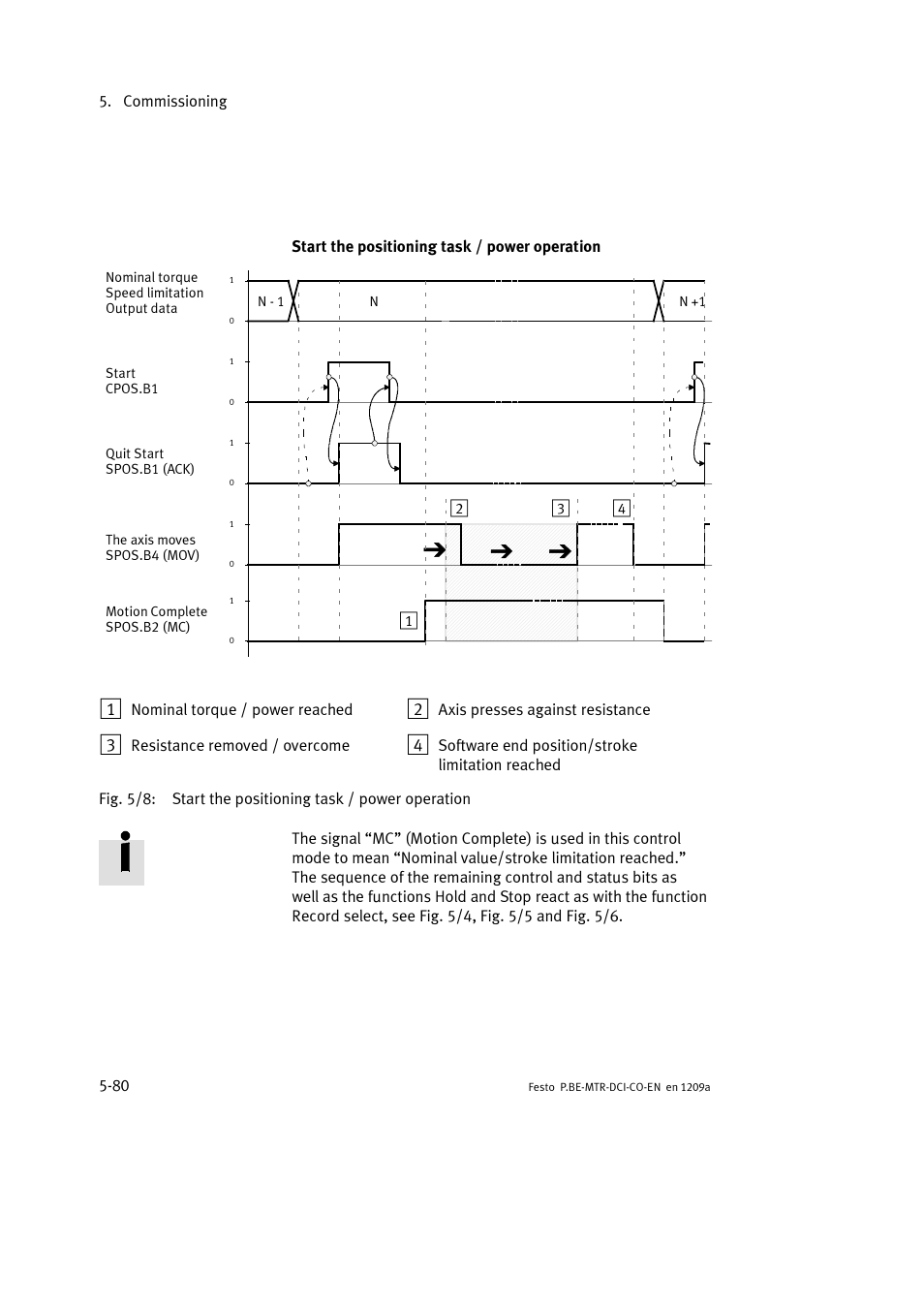 5. Commissioning

Start the positioning task / power operation

Nominal torque
Speed limitation
Output data

1
0

N - 1
N
N +1

Start
CPOS.B1

1
0

Quit Start
SPOS.B1 (ACK)

1
0

2
3
4

The axis moves
SPOS.B4 (MOV)

1
0

Motion Complete
SPOS.B2 (MC)

1
0

1

1 Nominal torque / power reached

2 Axis presses against resistance

3 Resistance removed / overcome

4 Software end position/stroke limitation reached

Fig. 5/8: Start the positioning task / power operation

The signal “MC” (Motion Complete) is used in this control mode to mean “Nominal value/stroke limitation reached.” The sequence of the remaining control and status bits as well as the functions Hold and Stop react as with the function Record select, see Fig. 5/4, Fig. 5/5 and Fig. 5/6.

5-80

Festo P.BE-MTR-DCI-CO-EN en 1209a